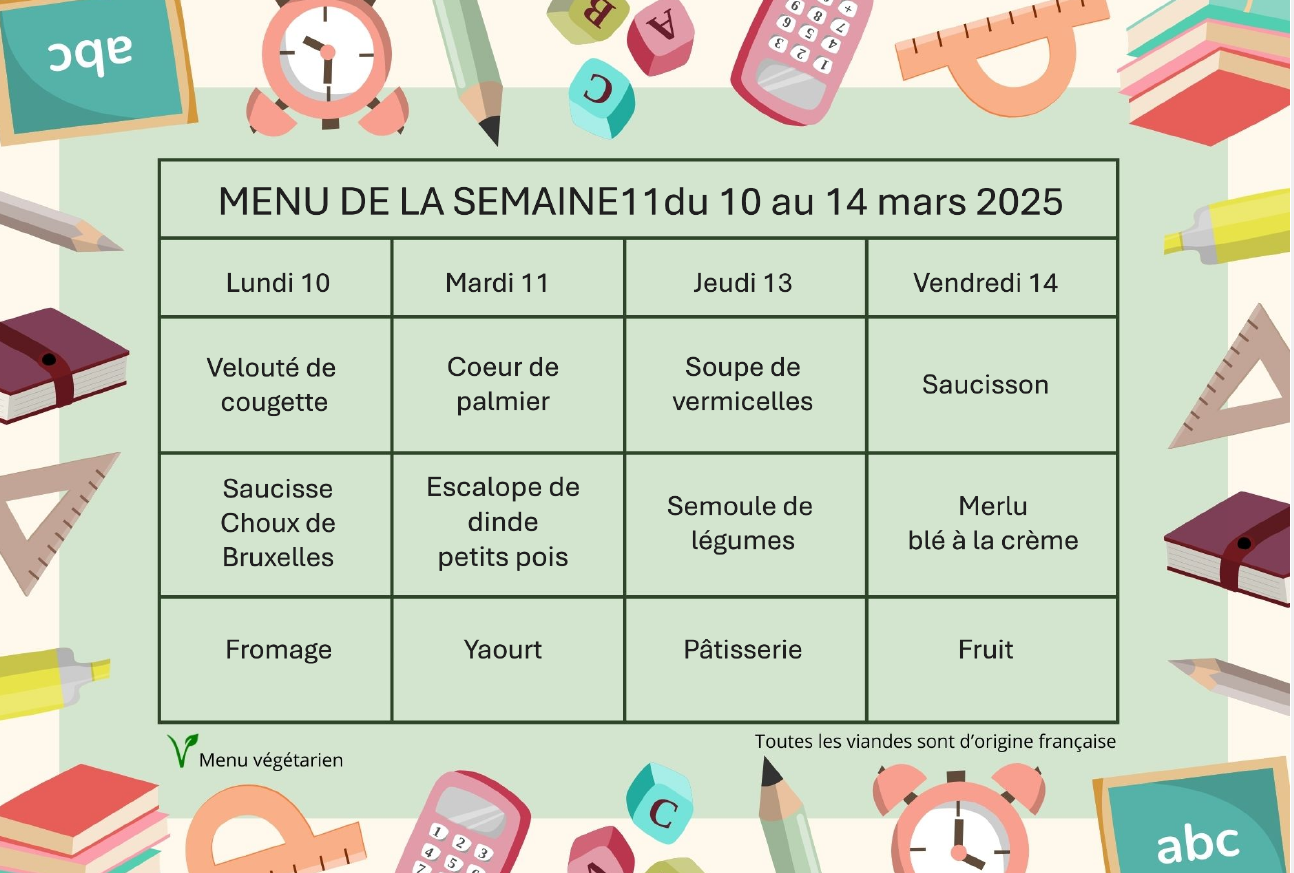 abc

MENU DE LA SEMAINE11du 10 au 14 mars 2025

| Lundi 10 | Mardi 11 | Jeudi 13 | Vendredi 14 |
|---|---|---|---|
| Velouté de cougette | Coeur de palmier | Soupe de vermicelles | Saucisson |
| Saucisse Choux de Bruxelles | Escalope de dinde petits pois | Semoule de légumes | Merlu blé à la crème |
| Fromage | Yaourt | Pâtisserie | Fruit |

Menu végétarien

Toutes les viandes sont d'origine française

abc